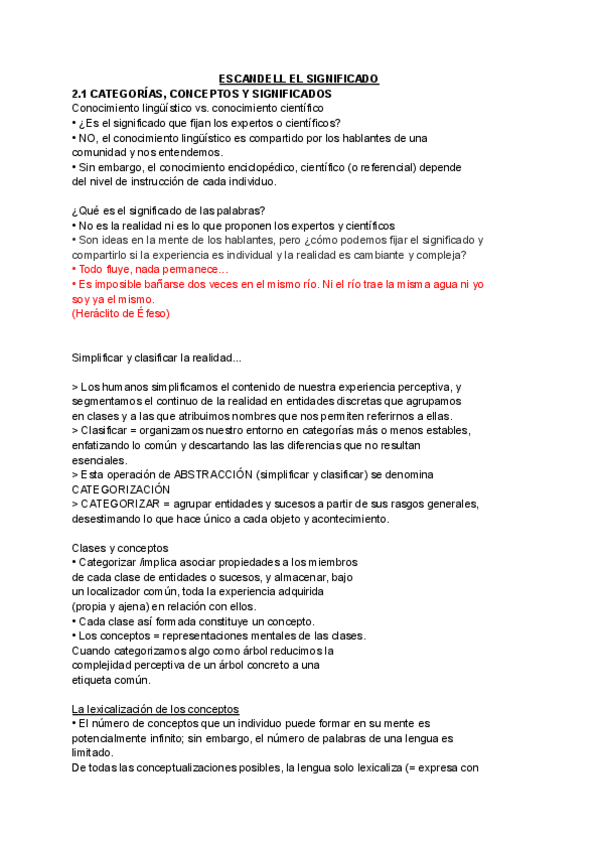 ESCANDELL EL SIGNIFICADO

2.1 CATEGORÍAS, CONCEPTOS Y SIGNIFICADOS

Conocimiento lingüístico vs. conocimiento científico
• ¿Es el significado que fijan los expertos o científicos?
• NO, el conocimiento lingüístico es compartido por los hablantes de una comunidad y nos entendemos.
• Sin embargo, el conocimiento enciclopédico, científico (o referencial) depende del nivel de instrucción de cada individuo.

¿Qué es el significado de las palabras?
• No es la realidad ni es lo que proponen los expertos y científicos
• Son ideas en la mente de los hablantes, pero ¿cómo podemos fijar el significado y compartirlo si la experiencia es individual y la realidad es cambiante y compleja?
• Todo fluye, nada permanece…
• Es imposible bañarse dos veces en el mismo río. Ni el río trae la misma agua ni yo soy ya el mismo.
(Heráclito de Éfeso)

Simplificar y clasificar la realidad...

> Los humanos simplificamos el contenido de nuestra experiencia perceptiva, y segmentamos el continuo de la realidad en entidades discretas que agrupamos en clases y a las que atribuimos nombres que nos permiten referirnos a ellas.
> Clasificar = organizamos nuestro entorno en categorías más o menos estables, enfatizando lo común y descartando las las diferencias que no resultan esenciales.
> Esta operación de ABSTRACCIÓN (simplificar y clasificar) se denomina CATEGORIZACIÓN
> CATEGORIZAR = agrupar entidades y sucesos a partir de sus rasgos generales, desestimando lo que hace único a cada objeto y acontecimiento.

Clases y conceptos
• Categorizar /implica asociar propiedades a los miembros de cada clase de entidades o sucesos, y almacenar, bajo un localizador común, toda la experiencia adquirida (propia y ajena) en relación con ellos.
• Cada clase así formada constituye un concepto.
• Los conceptos = representaciones mentales de las clases.
Cuando categorizamos algo como árbol reducimos la complejidad perceptiva de un árbol concreto a una etiqueta común.

La lexicalización de los conceptos
• El número de conceptos que un individuo puede formar en su mente es potencialmente infinito; sin embargo, el número de palabras de una lengua es limitado.
De todas las conceptualizaciones posibles, la lengua solo lexicaliza (= expresa con